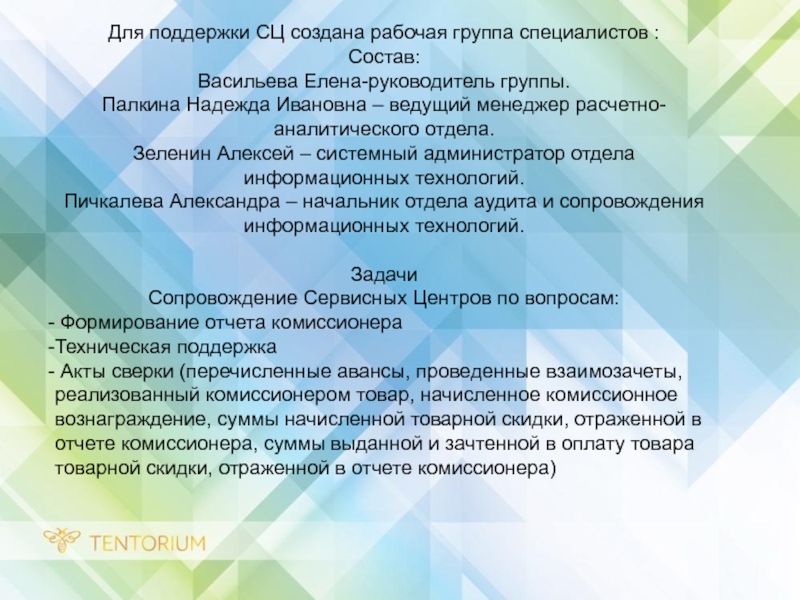 Для поддержки СЦ создана рабочая группа специалистов :
Состав:
Васильева Елена-руководитель группы.
Палкина Надежда Ивановна – ведущий менеджер расчетно-аналитического отдела.
Зеленин Алексей – системный администратор отдела информационных технологий.
Пичкалева Александра – начальник отдела аудита и сопровождения информационных технологий.

Задачи
Сопровождение Сервисных Центров по вопросам:
- Формирование отчета комиссионера
-Техническая поддержка
- Акты сверки (перечисленные авансы, проведенные взаимозачеты, реализованный комиссионером товар, начисленное комиссионное вознаграждение, суммы начисленной товарной скидки, отраженной в отчете комиссионера, суммы выданной и зачтенной в оплату товара товарной скидки, отраженной в отчете комиссионера)

TENTORIUM